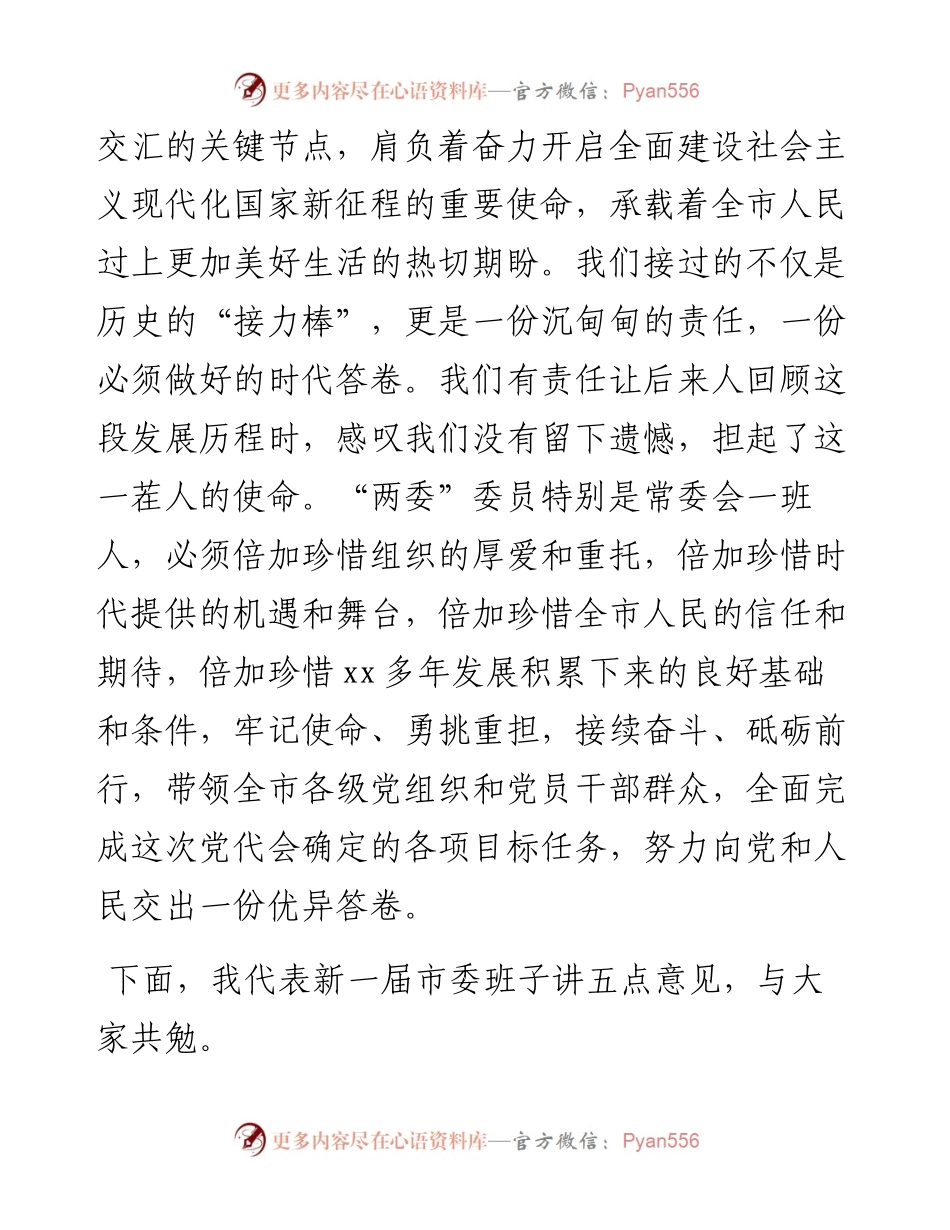 更多内容尽在心语资料库—官方微信：Pyan556

交汇的关键节点，肩负着奋力开启全面建设社会主义现代化国家新征程的重要使命，承载着全市人民过上更加美好生活的热切期盼。我们接过的不仅是历史的“接力棒”，更是一份沉甸甸的责任，一份必须做好的时代答卷。我们有责任让后来人回顾这段发展历程时，感叹我们没有留下遗憾，担起了这一茬人的使命。“两委”委员特别是常委会一班人，必须倍加珍惜组织的厚爱和重托，倍加珍惜时代提供的机遇和舞台，倍加珍惜全市人民的信任和期待，倍加珍惜 xx 多年发展积累下来的良好基础和条件，牢记使命、勇挑重担，接续奋斗、砥砺前行，带领全市各级党组织和党员干部群众，全面完成这次党代会确定的各项目标任务，努力向党和人民交出一份优异答卷。

下面，我代表新一届市委班子讲五点意见，与大家共勉。

更多内容尽在心语资料库—官方微信：Pyan556